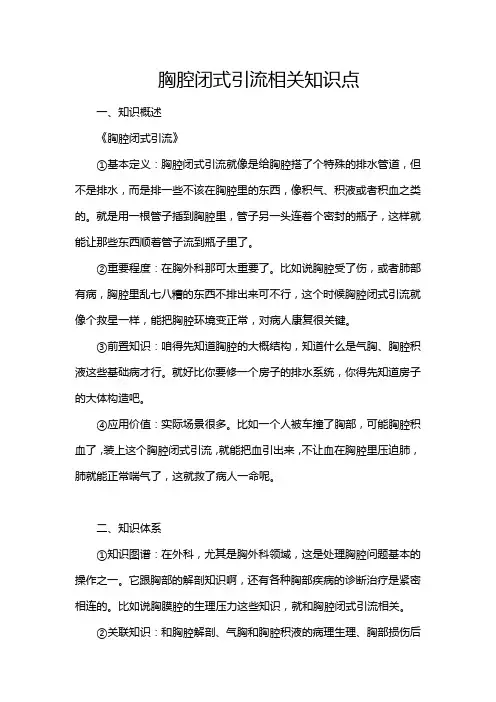 胸腔闭式引流相关知识点

一、知识概述

《胸腔闭式引流》

①基本定义：胸腔闭式引流就像是给胸腔搭了个特殊的排水管道，但不是排水，而是排一些不该在胸腔里的东西，像积气、积液或者积血之类的。就是用一根管子插到胸腔里，管子另一头连着个密封的瓶子，这样就能让那些东西顺着管子流到瓶子里了。

②重要程度：在胸外科那可太重要了。比如说胸腔受了伤，或者肺部有病，胸腔里乱七八糟的东西不排出来可不行，这个时候胸腔闭式引流就像个救星一样，能把胸腔环境变正常，对病人康复很关键。

③前置知识：咱得先知道胸腔的大概结构，知道什么是气胸、胸腔积液这些基础病才行。就好比你要修一个房子的排水系统，你得先知道房子的大体构造吧。

④应用价值：实际场景很多。比如一个人被车撞了胸部，可能胸腔积血了，装上这个胸腔闭式引流，就能把血引出来，不让血在胸腔里压迫肺，肺就能正常喘气了，这就救了病人一命呢。

二、知识体系

①知识图谱：在外科，尤其是胸外科领域，这是处理胸腔问题基本的操作之一。它跟胸部的解剖知识啊，还有各种胸部疾病的诊断治疗是紧密相连的。比如说胸膜腔的生理压力这些知识，就和胸腔闭式引流相关。

②关联知识：和胸腔解剖、气胸和胸腔积液的病理生理、胸部损伤后